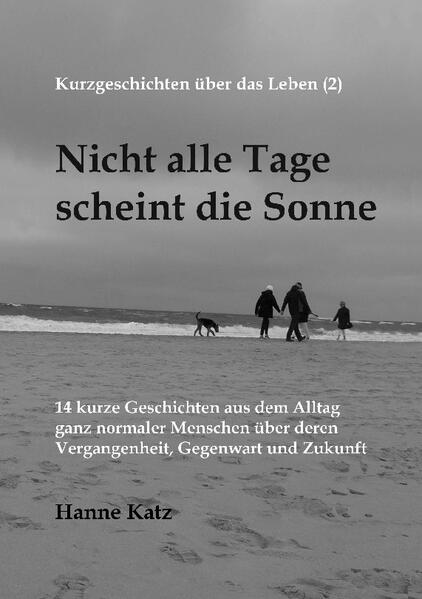 Kurzgeschichten über das Leben (2)

Nicht alle Tage scheint die Sonne

14 kurze Geschichten aus dem Alltag ganz normaler Menschen über deren Vergangenheit, Gegenwart und Zukunft

Hanne Katz